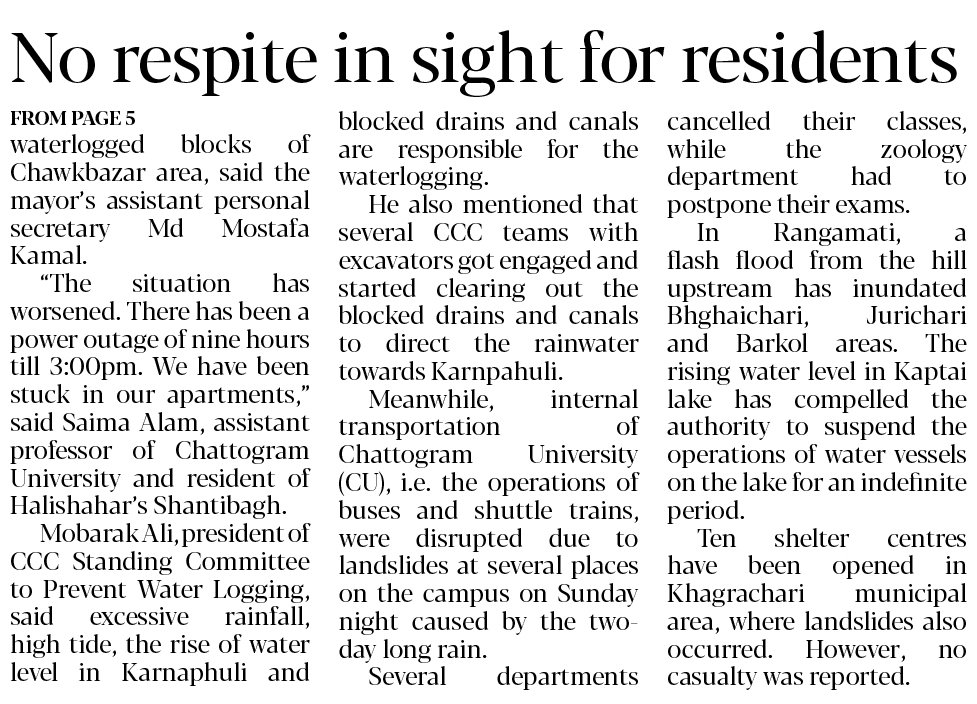 No respite in sight for residents

FROM PAGE 5
waterlogged blocks of Chawkbazar area, said the mayor's assistant personal secretary Md Mostafa Kamal.

"The situation has worsened. There has been a power outage of nine hours till 3:00pm. We have been stuck in our apartments," said Saima Alam, assistant professor of Chattogram University and resident of Halishahar's Shantibagh.

Mobarak Ali, president of CCC Standing Committee to Prevent Water Logging, said excessive rainfall, high tide, the rise of water level in Karnaphuli and blocked drains and canals are responsible for the waterlogging.

He also mentioned that several CCC teams with excavators got engaged and started clearing out the blocked drains and canals to direct the rainwater towards Karnpahuli.

Meanwhile, internal transportation of Chattogram University (CU), i.e. the operations of buses and shuttle trains, were disrupted due to landslides at several places on the campus on Sunday night caused by the two-day long rain.

Several departments cancelled their classes, while the zoology department had to postpone their exams.

In Rangamati, a flash flood from the hill upstream has inundated Bhghaichari, Jurichari and Barkol areas. The rising water level in Kaptai lake has compelled the authority to suspend the operations of water vessels on the lake for an indefinite period.

Ten shelter centres have been opened in Khagrachari municipal area, where landslides also occurred. However, no casualty was reported.